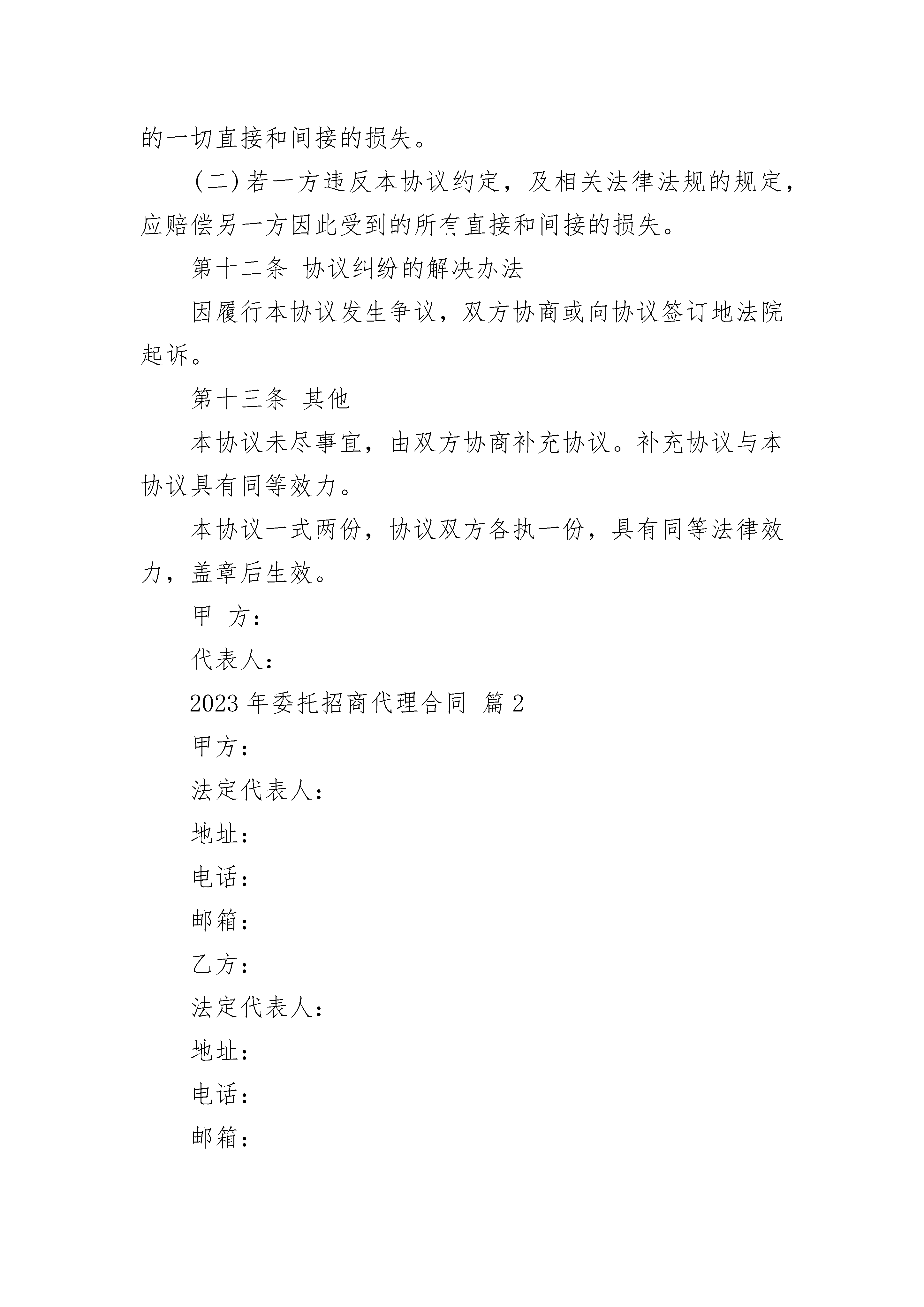 的一切直接和间接的损失。

(二)若一方违反本协议约定，及相关法律法规的规定，应赔偿另一方因此受到的所有直接和间接的损失。

第十二条 协议纠纷的解决办法

因履行本协议发生争议，双方协商或向协议签订地法院起诉。

第十三条 其他

本协议未尽事宜，由双方协商补充协议。补充协议与本协议具有同等效力。

本协议一式两份，协议双方各执一份，具有同等法律效力，盖章后生效。

甲 方：

代表人：

2023 年委托招商代理合同 篇 2

甲方：

法定代表人：

地址：

电话：

邮箱：

乙方：

法定代表人：

地址：

电话：

邮箱：